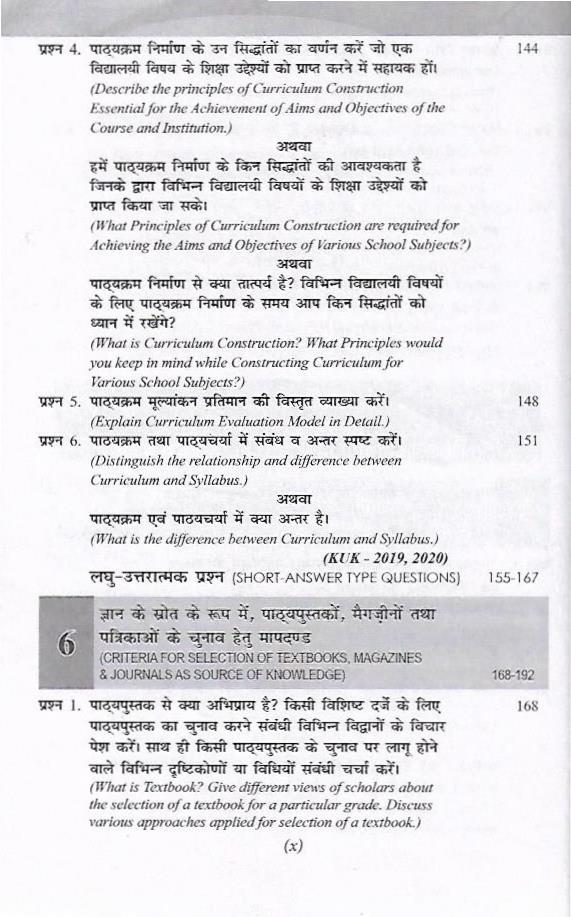 प्रश्न 4. पाठ्यक्रम निर्माण के उन सिद्धांतों का वर्णन करें जो एक विद्यालयी विषय के शिक्षा उद्देश्यों को प्राप्त करने में सहायक हों। 144
(Describe the principles of Curriculum Construction Essential for the Achievement of Aims and Objectives of the Course and Institution.)

अथवा

हमें पाठ्यक्रम निर्माण के किन सिद्धांतों की आवश्यकता है जिनके द्वारा विभिन्न विद्यालयी विषयों के शिक्षा उद्देश्यों को प्राप्त किया जा सके।
(What Principles of Curriculum Construction are required for Achieving the Aims and Objectives of Various School Subjects?)

अथवा

पाठ्यक्रम निर्माण से क्या तात्पर्य है? विभिन्न विद्यालयी विषयों के लिए पाठ्यक्रम निर्माण के समय आप किन सिद्धांतों को ध्यान में रखेंगे?
(What is Curriculum Construction? What Principles would you keep in mind while Constructing Curriculum for Various School Subjects?)

प्रश्न 5. पाठ्यक्रम मूल्यांकन प्रतिमान की विस्तृत व्याख्या करें। 148
(Explain Curriculum Evaluation Model in Detail.)

प्रश्न 6. पाठ्यक्रम तथा पाठ्यचर्या में संबंध व अन्तर स्पष्ट करें। 151
(Distinguish the relationship and difference between Curriculum and Syllabus.)

अथवा

पाठ्यक्रम एवं पाठ्यचर्या में क्या अन्तर है।
(What is the difference between Curriculum and Syllabus.)
(KUK - 2019, 2020)

लघु-उत्तरात्मक प्रश्न (SHORT-ANSWER TYPE QUESTIONS) 155-167

6 ज्ञान के स्रोत के रूप में, पाठ्यपुस्तकों, मैगज़ीनों तथा पत्रिकाओं के चुनाव हेतु मापदण्ड
(CRITERIA FOR SELECTION OF TEXTBOOKS, MAGAZINES & JOURNALS AS SOURCE OF KNOWLEDGE) 168-192

प्रश्न 1. पाठ्यपुस्तक से क्या अभिप्राय है? किसी विशिष्ट दर्जे के लिए पाठ्यपुस्तक का चुनाव करने संबंधी विभिन्न विद्वानों के विचार पेश करें। साथ ही किसी पाठ्यपुस्तक के चुनाव पर लागू होने वाले विभिन्न दृष्टिकोणों या विधियों संबंधी चर्चा करें। 168
(What is Textbook? Give different views of scholars about the selection of a textbook for a particular grade. Discuss various approaches applied for selection of a textbook.)

(x)